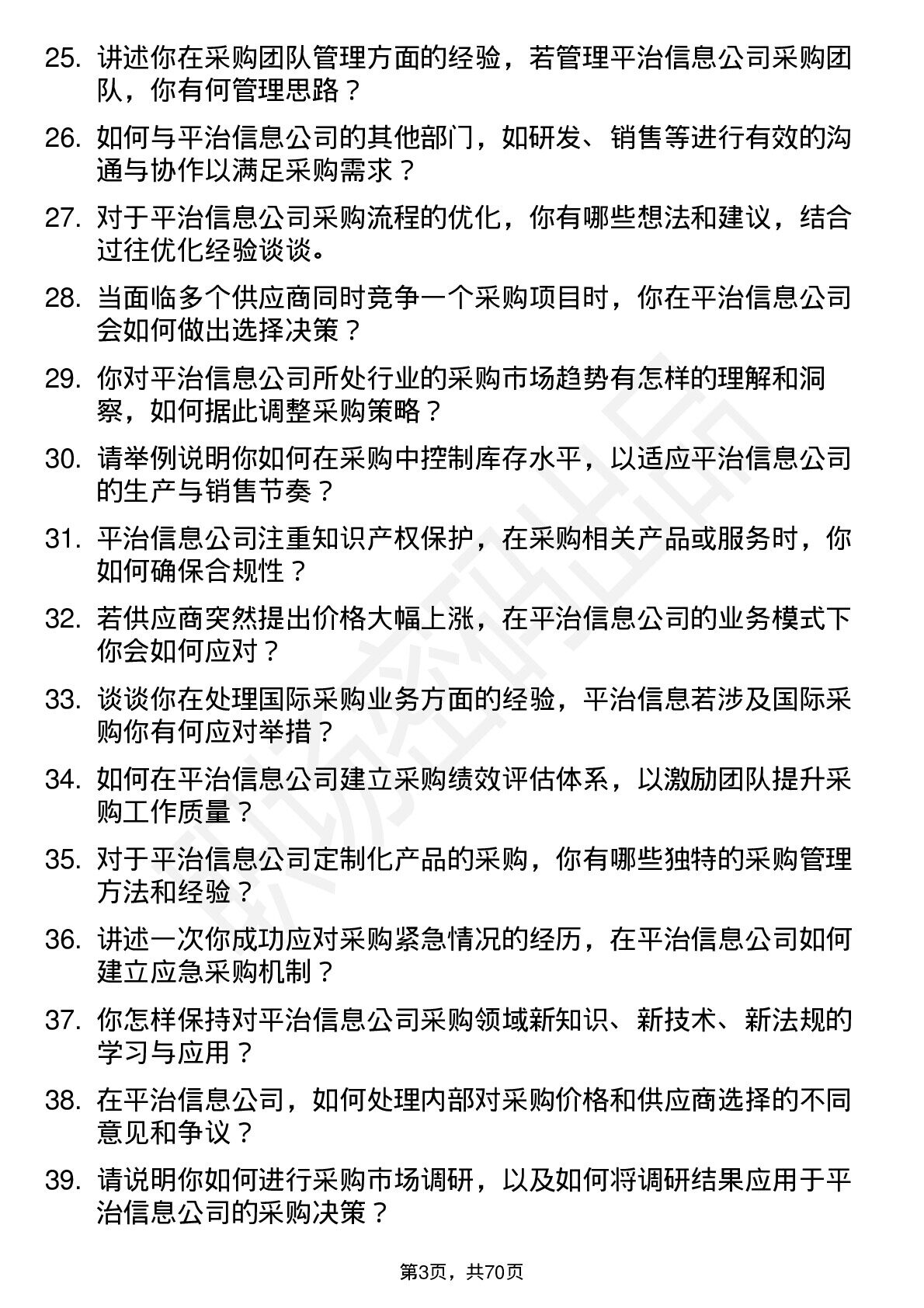 25. 讲述你在采购团队管理方面的经验，若管理平治信息公司采购团队，你有何管理思路？

26. 如何与平治信息公司的其他部门，如研发、销售等进行有效的沟通与协作以满足采购需求？

27. 对于平治信息公司采购流程的优化，你有哪些想法和建议，结合过往优化经验谈谈。

28. 当面临多个供应商同时竞争一个采购项目时，你在平治信息公司会如何做出选择决策？

29. 你对平治信息公司所处行业的采购市场趋势有怎样的理解和洞察，如何据此调整采购策略？

30. 请举例说明你如何在采购中控制库存水平，以适应平治信息公司的生产与销售节奏？

31. 平治信息公司注重知识产权保护，在采购相关产品或服务时，你如何确保合规性？

32. 若供应商突然提出价格大幅上涨，在平治信息公司的业务模式下你会如何应对？

33. 谈谈你在处理国际采购业务方面的经验，平治信息若涉及国际采购你有何应对举措？

34. 如何在平治信息公司建立采购绩效评估体系，以激励团队提升采购工作质量？

35. 对于平治信息公司定制化产品的采购，你有哪些独特的采购管理方法和经验？

36. 讲述一次你成功应对采购紧急情况的经历，在平治信息公司如何建立应急采购机制？

37. 你怎样保持对平治信息公司采购领域新知识、新技术、新法规的学习与应用？

38. 在平治信息公司，如何处理内部对采购价格和供应商选择的不同意见和争议？

39. 请说明你如何进行采购市场调研，以及如何将调研结果应用于平治信息公司的采购决策？

第3页，共70页